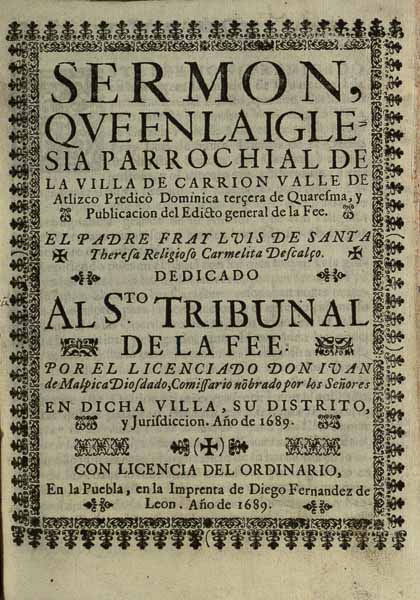 SERMON, QVE EN LA IGLESIA PARROCHIAL DE LA VILLA DE CARRION VALLE DE Atlizco Predicò Dominica terçera de Quaresma, y Publicacion del Edicto general de la Fee.

EL PADRE FRAY LVIS DE SANTA Theresa Religioso Carmelita Descalço.

DEDICADO

AL S.TO TRIBUNAL DE LA FEE.

POR EL LICENCIADO DON IVAN de Malpica Diosdado, Comissario nõbrado por los Señores EN DICHA VILLA, SU DISTRITO, y Jurisdiccion. Año de 1689.

CON LICENCIA DEL ORDINARIO,
En la Puebla, en la Imprenta de Diego Fernandez de Leon. Año de 1689.